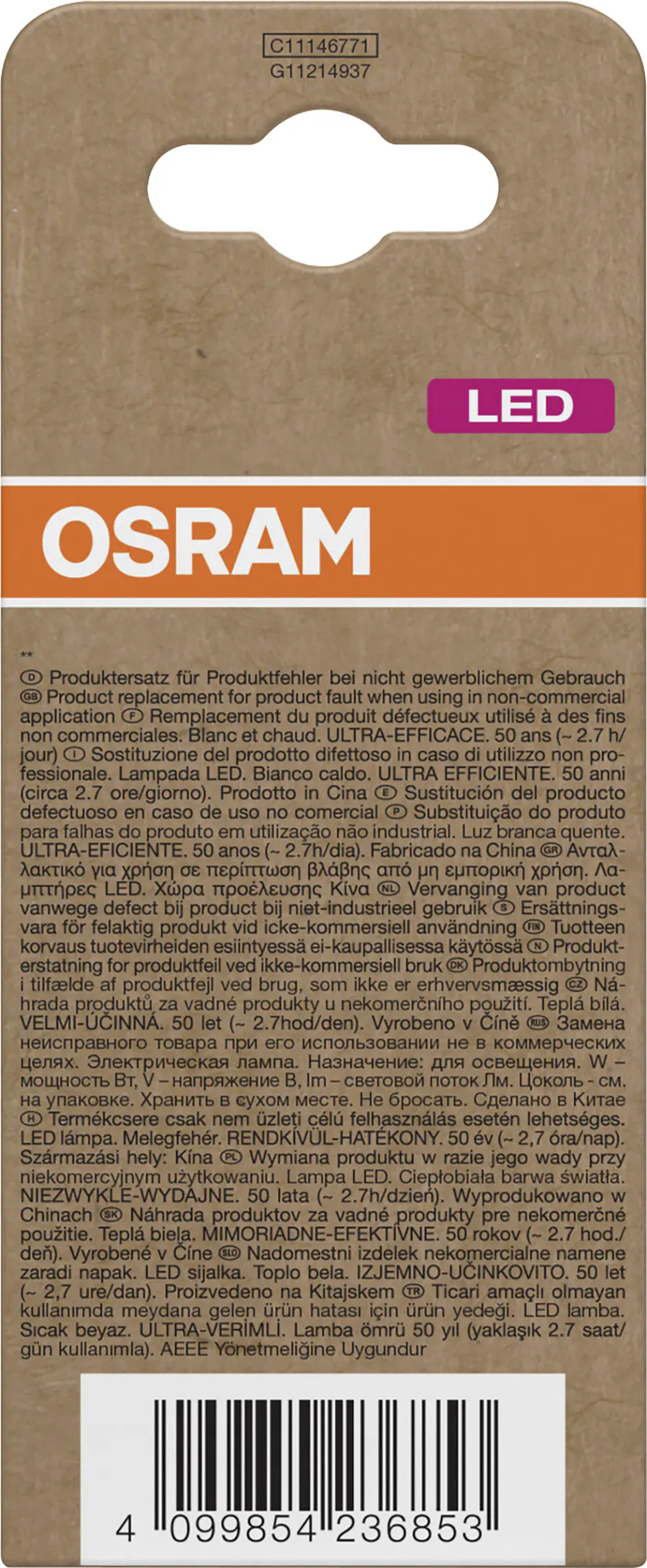 C11146771
G11214937

LED

OSRAM

**
D Produktersatz für Produktfehler bei nicht gewerblichem Gebrauch GB Product replacement for product fault when using in non-commercial application F Remplacement du produit défectueux utilisé à des fins non commerciales. Blanc et chaud. ULTRA-EFFICACE. 50 ans (~ 2.7 h/jour) I Sostituzione del prodotto difettoso in caso di utilizzo non professionale. Lampada LED. Bianco caldo. ULTRA EFFICIENTE. 50 anni (circa 2.7 ore/giorno). Prodotto in Cina E Sustitución del producto defectuoso en caso de uso no comercial P Substituição do produto para falhas do produto em utilização não industrial. Luz branca quente. ULTRA-EFICIENTE. 50 anos (~ 2.7h/dia). Fabricado na China GR Ανταλλακτικό για χρήση σε περίπτωση βλάβης από μη εμπορική χρήση. Λαμπτήρες LED. Χώρα προέλευσης Κίνα NL Vervanging van product vanwege defect bij product bij niet-industrieel gebruik S Ersättningsvara för felaktig produkt vid icke-kommersiell användning FIN Tuotteen korvaus tuotevirheiden esiintyessä ei-kaupallisessa käytössä N Produkterstatning for produktfeil ved ikke-kommersiell bruk DK Produktombytning i tilfælde af produktfejl ved brug, som ikke er erhvervsmæssig CZ Náhrada produktů za vadné produkty u nekomerčního použití. Teplá bílá. VELMI-ÚČINNÁ. 50 let (~ 2.7hod/den). Vyrobeno v Číně RUS Замена неисправного товара при его использовании не в коммерческих целях. Электрическая лампа. Назначение: для освещения. W – мощность Вт, V – напряжение В, lm – световой поток Лм. Цоколь - см. на упаковке. Хранить в сухом месте. Не бросать. Сделано в Китае H Termékcsere csak nem üzleti célú felhasználás esetén lehetséges. LED lámpa. Melegfehér. RENDKÍVÜL-HATÉKONY. 50 év (~ 2,7 óra/nap). Származási hely: Kína PL Wymiana produktu w razie jego wady przy niekomercyjnym użytkowaniu. Lampa LED. Ciepłobiała barwa światła. NIEZWYKLE-WYDAJNE. 50 lata (~ 2.7h/dzień). Wyprodukowano w Chinach SK Náhrada produktov za vadné produkty pre nekomerčné použitie. Teplá biela. MIMORIADNE-EFEKTÍVNE. 50 rokov (~ 2.7 hod./deň). Vyrobené v Číne SLO Nadomestni izdelek nekomercialne namene zaradi napak. LED sijalka. Toplo bela. IZJEMNO-UČINKOVITO. 50 let (~ 2,7 ure/dan). Proizvedeno na Kitajskem TR Ticari amaçlı olmayan kullanımda meydana gelen ürün hatası için ürün yedeği. LED lamba. Sıcak beyaz. ULTRA-VERİMLİ. Lamba ömrü 50 yıl (yaklaşık 2.7 saat/gün kullanımla). AEEE Yönetmeliğine Uygundur

4 099854 236853